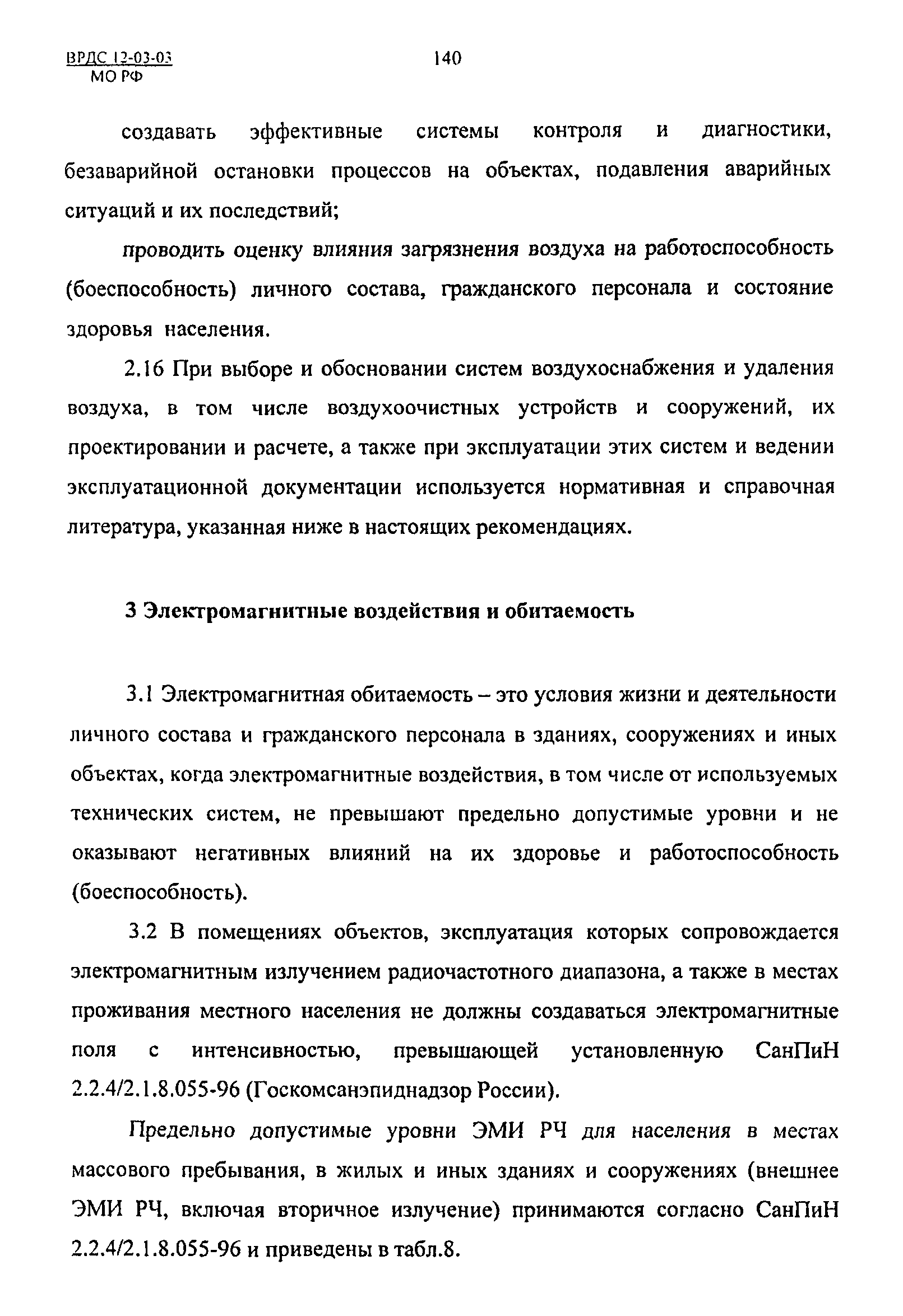 ВРДС 12-03-03
МО РФ

140

создавать эффективные системы контроля и диагностики, безаварийной остановки процессов на объектах, подавления аварийных ситуаций и их последствий;

проводить оценку влияния загрязнения воздуха на работоспособность (боеспособность) личного состава, гражданского персонала и состояние здоровья населения.

2.16 При выборе и обосновании систем воздухоснабжения и удаления воздуха, в том числе воздухоочистных устройств и сооружений, их проектировании и расчете, а также при эксплуатации этих систем и ведении эксплуатационной документации используется нормативная и справочная литература, указанная ниже в настоящих рекомендациях.

3 Электромагнитные воздействия и обитаемость

3.1 Электромагнитная обитаемость – это условия жизни и деятельности личного состава и гражданского персонала в зданиях, сооружениях и иных объектах, когда электромагнитные воздействия, в том числе от используемых технических систем, не превышают предельно допустимые уровни и не оказывают негативных влияний на их здоровье и работоспособность (боеспособность).

3.2 В помещениях объектов, эксплуатация которых сопровождается электромагнитным излучением радиочастотного диапазона, а также в местах проживания местного населения не должны создаваться электромагнитные поля с интенсивностью, превышающей установленную СанПиН 2.2.4/2.1.8.055-96 (Госкомсанэпиднадзор России).

Предельно допустимые уровни ЭМИ РЧ для населения в местах массового пребывания, в жилых и иных зданиях и сооружениях (внешнее ЭМИ РЧ, включая вторичное излучение) принимаются согласно СанПиН 2.2.4/2.1.8.055-96 и приведены в табл.8.